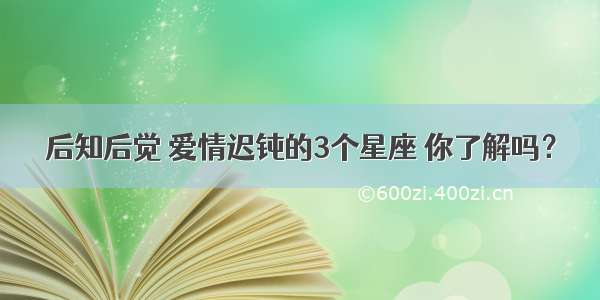 后知后觉 爱情迟钝的3个星座 你了解吗？

©600zi.400zi.cn